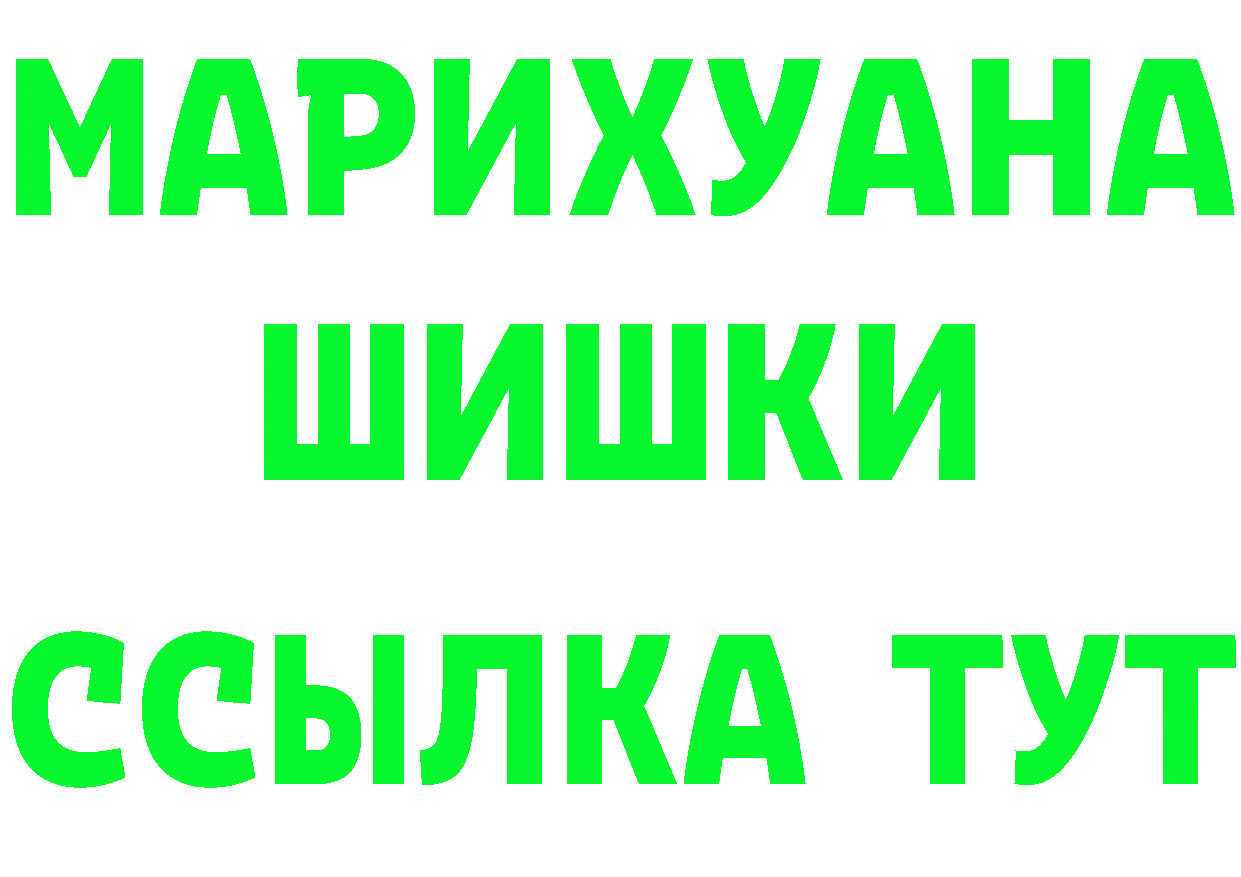 МАРИХУАНА
ШИШКИ
ССЫЛКА ТУТ